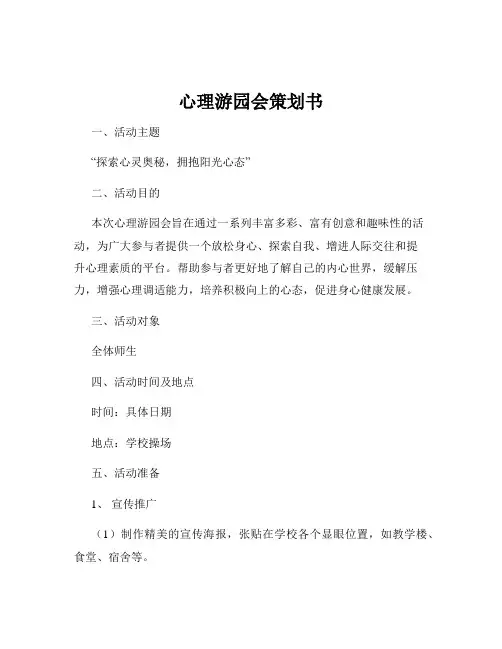 心理游园会策划书

一、活动主题

“探索心灵奥秘，拥抱阳光心态”

二、活动目的

本次心理游园会旨在通过一系列丰富多彩、富有创意和趣味性的活动，为广大参与者提供一个放松身心、探索自我、增进人际交往和提升心理素质的平台。帮助参与者更好地了解自己的内心世界，缓解压力，增强心理调适能力，培养积极向上的心态，促进身心健康发展。

三、活动对象

全体师生

四、活动时间及地点

时间：具体日期

地点：学校操场

五、活动准备

1、 宣传推广

（1）制作精美的宣传海报，张贴在学校各个显眼位置，如教学楼、食堂、宿舍等。